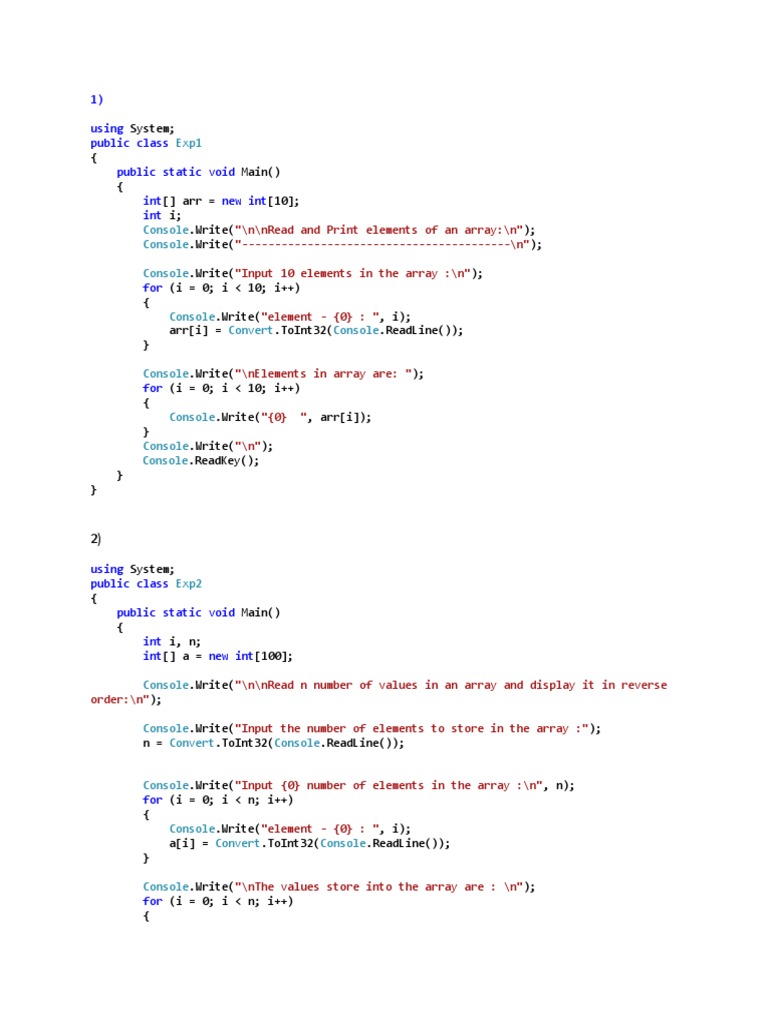 1)

using System;
public class Exp1
{
    public static void Main()
    {
        int[] arr = new int[10];
        int i;
        Console.Write("\n\nRead and Print elements of an array:\n");
        Console.Write("-----------------------------------------\n");

        Console.Write("Input 10 elements in the array :\n");
        for (i = 0; i < 10; i++)
        {
            Console.Write("element - {0} : ", i);
            arr[i] = Convert.ToInt32(Console.ReadLine());
        }

        Console.Write("\nElements in array are: ");
        for (i = 0; i < 10; i++)
        {
            Console.Write("{0}  ", arr[i]);
        }
        Console.Write("\n");
        Console.ReadKey();
    }
}

2)

using System;
public class Exp2
{
    public static void Main()
    {
        int i, n;
        int[] a = new int[100];

        Console.Write("\n\nRead n number of values in an array and display it in reverse order:\n");

        Console.Write("Input the number of elements to store in the array :");
        n = Convert.ToInt32(Console.ReadLine());

        Console.Write("Input {0} number of elements in the array :\n", n);
        for (i = 0; i < n; i++)
        {
            Console.Write("element - {0} : ", i);
            a[i] = Convert.ToInt32(Console.ReadLine());
        }

        Console.Write("\nThe values store into the array are : \n");
        for (i = 0; i < n; i++)
        {